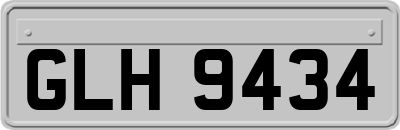 GLH 9434